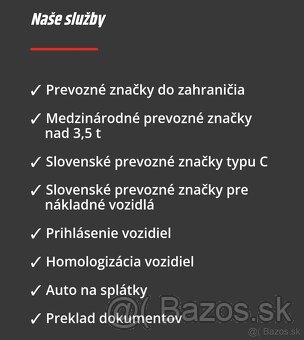 Naše služby

✓ Prevozné značky do zahraničia

✓ Medzinárodné prevozné značky nad 3,5 t

✓ Slovenské prevozné značky typu C

✓ Slovenské prevozné značky pre nákladné vozidlá

✓ Prihlásenie vozidiel

✓ Homologizácia vozidiel

✓ Auto na splátky

✓ Preklad dokumentov

@( Bazos.sk

@( Bazos.sk